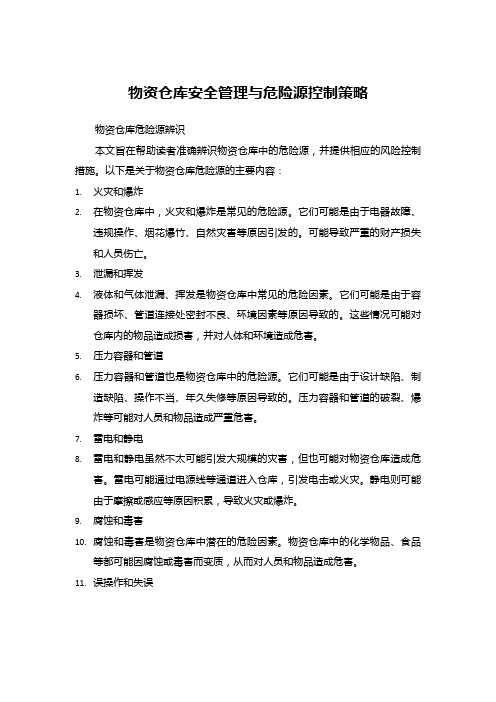 物资仓库安全管理与危险源控制策略

物资仓库危险源辨识

本文旨在帮助读者准确辨识物资仓库中的危险源，并提供相应的风险控制措施。以下是关于物资仓库危险源的主要内容：

1. 火灾和爆炸
2. 在物资仓库中，火灾和爆炸是常见的危险源。它们可能是由于电器故障、违规操作、烟花爆竹、自然灾害等原因引发的。可能导致严重的财产损失和人员伤亡。
3. 泄漏和挥发
4. 液体和气体泄漏、挥发是物资仓库中常见的危险因素。它们可能是由于容器损坏、管道连接处密封不良、环境因素等原因导致的。这些情况可能对仓库内的物品造成损害，并对人体和环境造成危害。
5. 压力容器和管道
6. 压力容器和管道也是物资仓库中的危险源。它们可能是由于设计缺陷、制造缺陷、操作不当、年久失修等原因导致的。压力容器和管道的破裂、爆炸等可能对人员和物品造成严重危害。
7. 雷电和静电
8. 雷电和静电虽然不太可能引发大规模的灾害，但也可能对物资仓库造成危害。雷电可能通过电源线等通道进入仓库，引发电击或火灾。静电则可能由于摩擦或感应等原因积累，导致火灾或爆炸。
9. 腐蚀和毒害
10. 腐蚀和毒害是物资仓库中潜在的危险因素。物资仓库中的化学物品、食品等都可能因腐蚀或毒害而变质，从而对人员和物品造成危害。
11. 误操作和失误